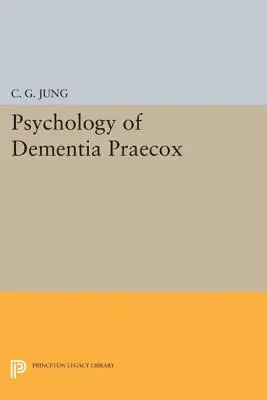 C. G. JUNG

Psychology of Dementia Praecox

PRINCETON LEGACY LIBRARY